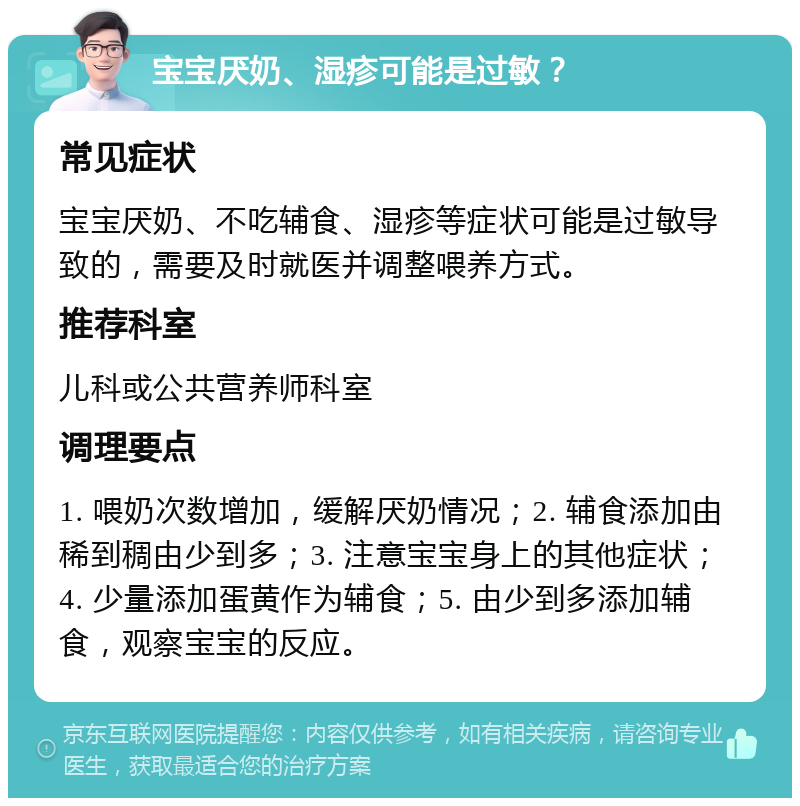 宝宝厌奶、湿疹可能是过敏？

常见症状

宝宝厌奶、不吃辅食、湿疹等症状可能是过敏导致的，需要及时就医并调整喂养方式。

推荐科室

儿科或公共营养师科室

调理要点

1. 喂奶次数增加，缓解厌奶情况；2. 辅食添加由稀到稠由少到多；3. 注意宝宝身上的其他症状；4. 少量添加蛋黄作为辅食；5. 由少到多添加辅食，观察宝宝的反应。

京东互联网医院提醒您：内容仅供参考，如有相关疾病，请咨询专业医生，获取最适合您的治疗方案